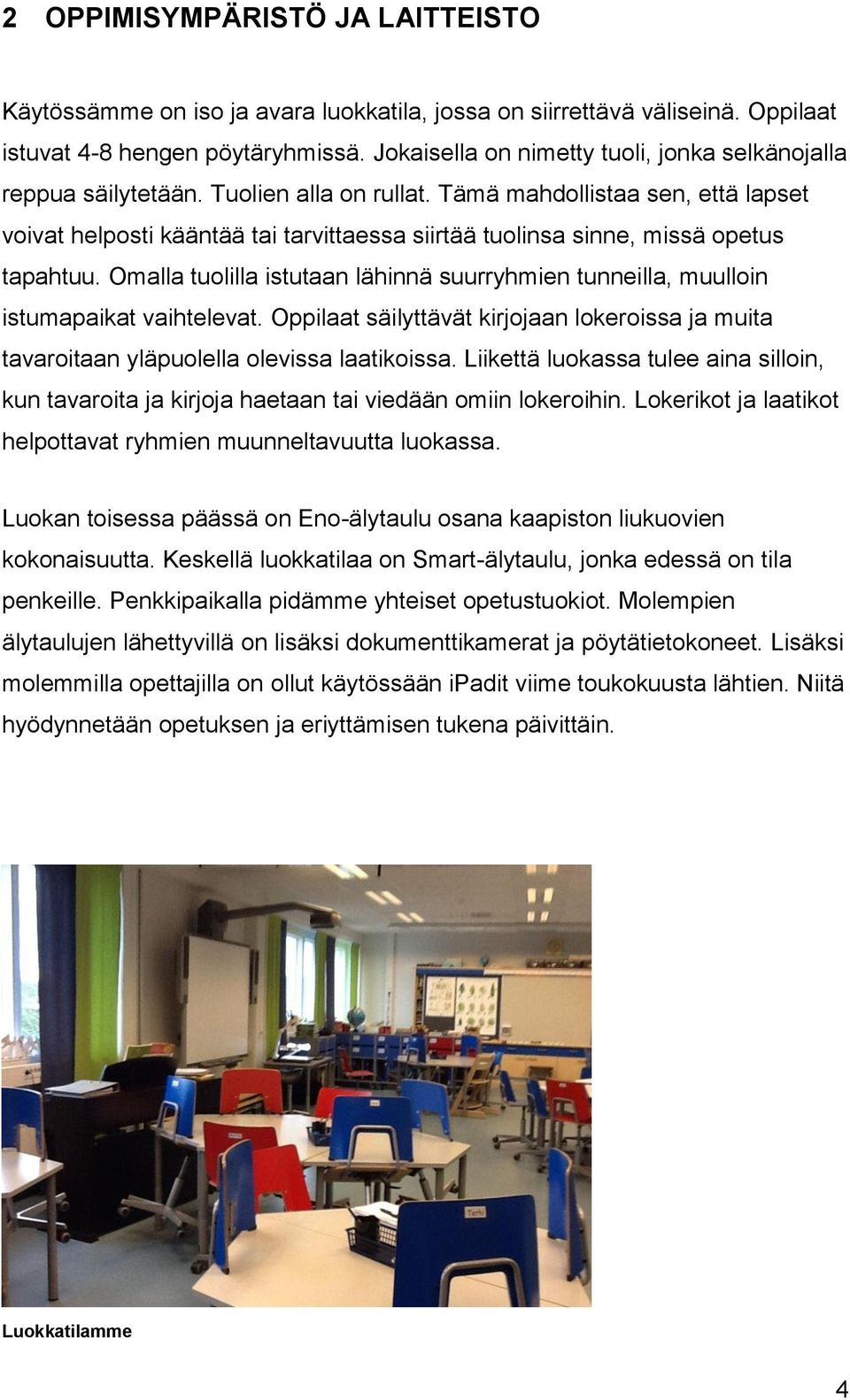 2 OPPIMISYMPÄRISTÖ JA LAITTEISTO

Käytössämme on iso ja avara luokkatila, jossa on siirrettävä väliseinä. Oppilaat istuvat 4-8 hengen pöytäryhmissä. Jokaisella on nimetty tuoli, jonka selkänojalla reppua säilytetään. Tuolien alla on rullat. Tämä mahdollistaa sen, että lapset voivat helposti kääntää tai tarvittaessa siirtää tuolinsa sinne, missä opetus tapahtuu. Omalla tuolilla istutaan lähinnä suurryhmien tunneilla, muulloin istumapaikat vaihtelevat. Oppilaat säilyttävät kirjojaan lokeroissa ja muita tavaroitaan yläpuolella olevissa laatikoissa. Liikettä luokassa tulee aina silloin, kun tavaroita ja kirjoja haetaan tai viedään omiin lokeroihin. Lokerikot ja laatikot helpottavat ryhmien muunneltavuutta luokassa.

Luokan toisessa päässä on Eno-älytaulu osana kaapiston liukuovien kokonaisuutta. Keskellä luokkatilaa on Smart-älytaulu, jonka edessä on tila penkeille. Penkkipaikalla pidämme yhteiset opetustuokiot. Molempien älytaulujen lähettyvillä on lisäksi dokumenttikamerat ja pöytätietokoneet. Lisäksi molemmilla opettajilla on ollut käytössään iPadit viime toukokuusta lähtien. Niitä hyödynnetään opetuksen ja eriyttämisen tukena päivittäin.

Luokkatilamme

4